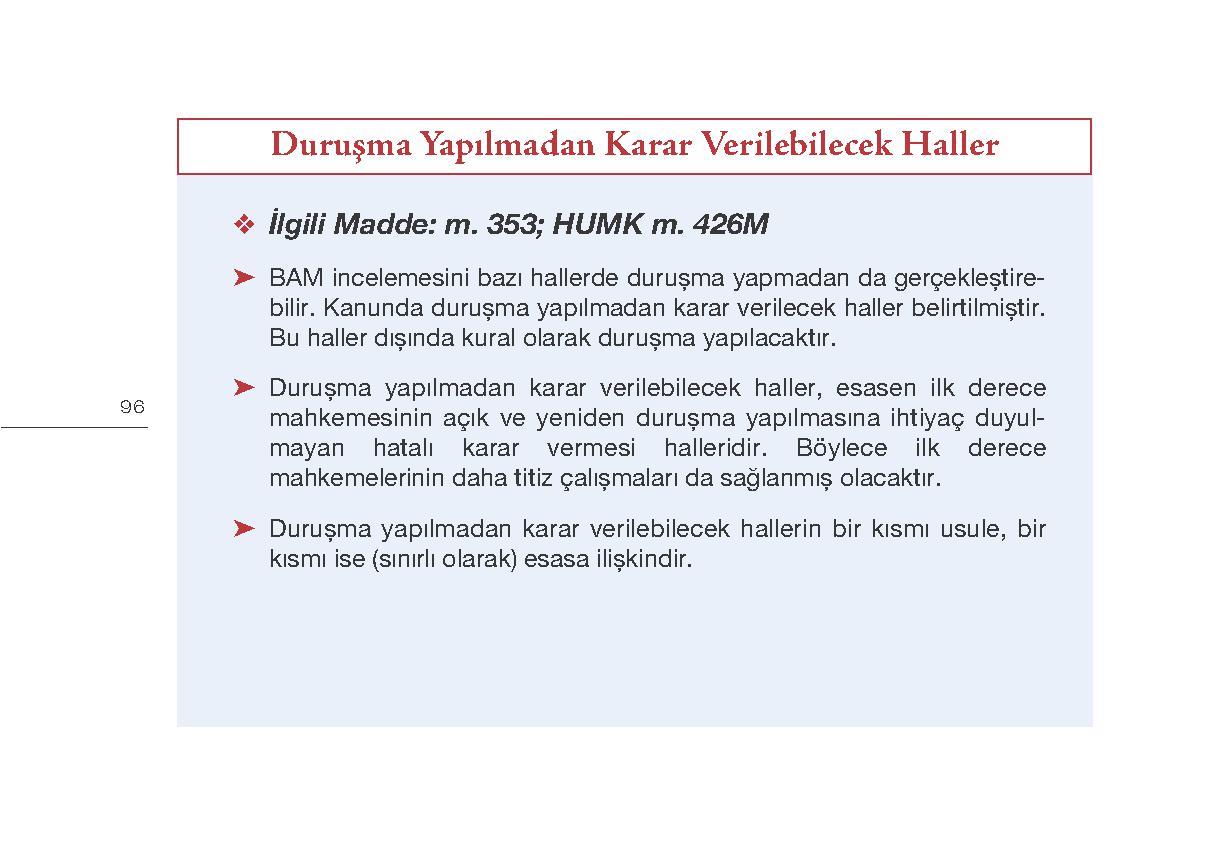 Duruşma Yapılmadan Karar Verilebilecek Haller

❖ İlgili Madde: m. 353; HUMK m. 426M

➤ BAM incelemesini bazı hallerde duruşma yapmadan da gerçekleştirebilir. Kanunda duruşma yapılmadan karar verilecek haller belirtilmiştir. Bu haller dışında kural olarak duruşma yapılacaktır.

➤ Duruşma yapılmadan karar verilebilecek haller, esasen ilk derece mahkemesinin açık ve yeniden duruşma yapılmasına ihtiyaç duyulmayan hatalı karar vermesi halleridir. Böylece ilk derece mahkemelerinin daha titiz çalışmaları da sağlanmış olacaktır.

➤ Duruşma yapılmadan karar verilebilecek hallerin bir kısmı usule, bir kısmı ise (sınırlı olarak) esasa ilişkindir.

96